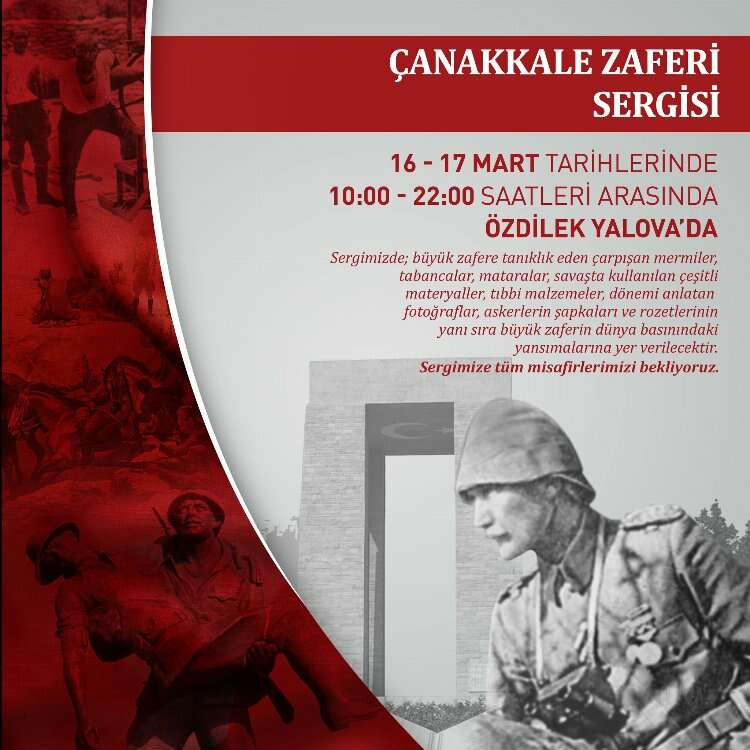 ÇANAKKALE ZAFERİ SERGİSİ

16 - 17 MART TARİHLERİNDE
10:00 - 22:00 SAATLERİ ARASINDA
ÖZDİLEK YALOVA'DA

Sergimizde; büyük zafere tanıklık eden çarpışan mermiler, tabancalar, mataralar, savaşta kullanılan çeşitli materyaller, tıbbi malzemeler, dönemi anlatan fotoğraflar, askerlerin şapkaları ve rozetlerinin yanı sıra büyük zaferin dünya basınındaki yansımalarına yer verilecektir.
Sergimize tüm misafirlerimizi bekliyoruz.